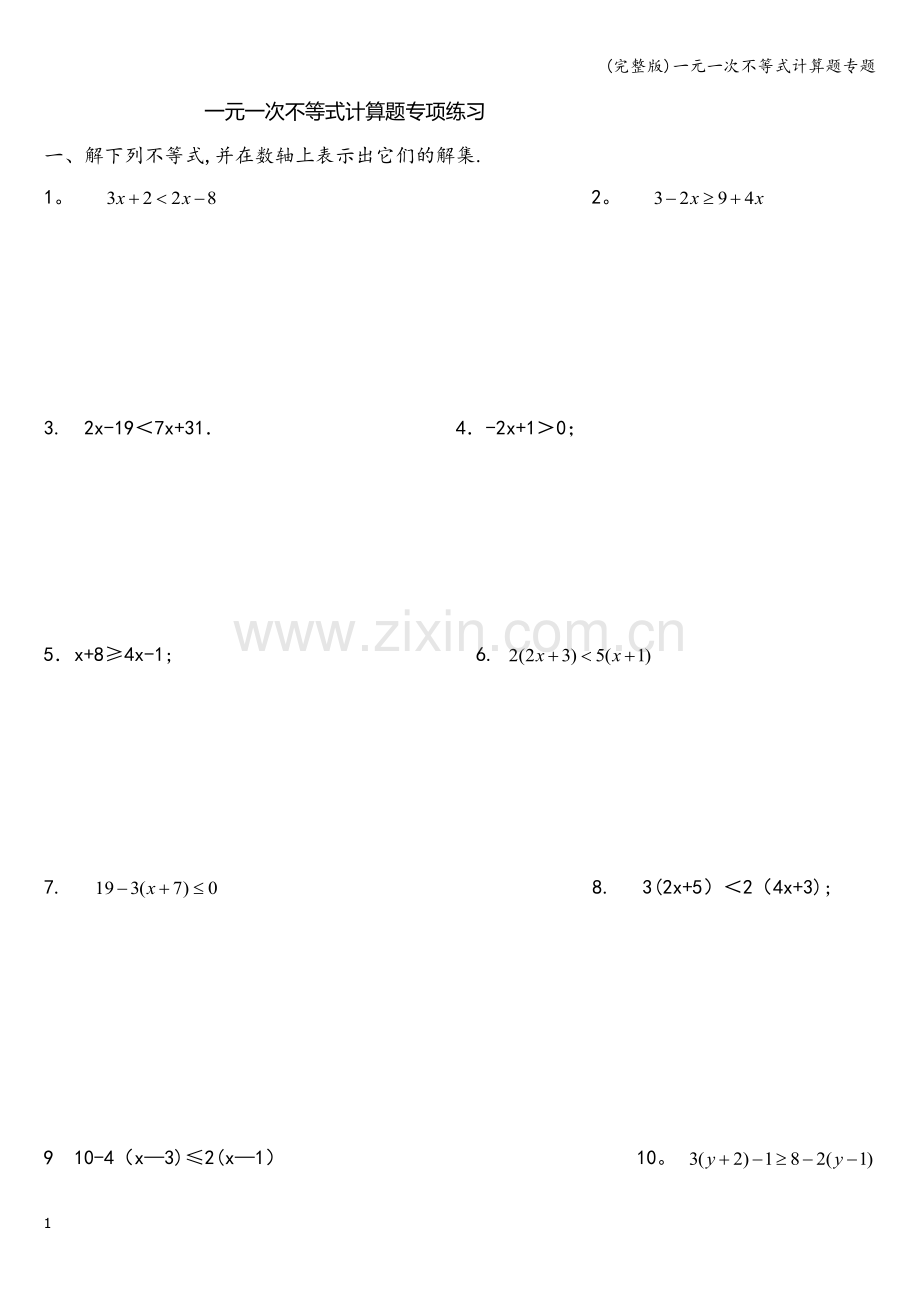 (完整版)一元一次不等式计算题专题

一元一次不等式计算题专项练习

一、解下列不等式,并在数轴上表示出它们的解集.

1。 $3x+2<2x-8$

2。 $3-2x\geq 9+4x$

3. 2x-19＜7x+31.

4. -2x+1＞0;

www.zixin.com.cn

5. x+8≥4x-1;

6. $2(2x+3)<5(x+1)$

7. $19-3(x+7)\leq 0$

8. 3(2x+5)＜2(4x+3);

9 10-4(x—3)≤2(x—1)

10。 $3(y+2)-1\geq 8-2(y-1)$

1